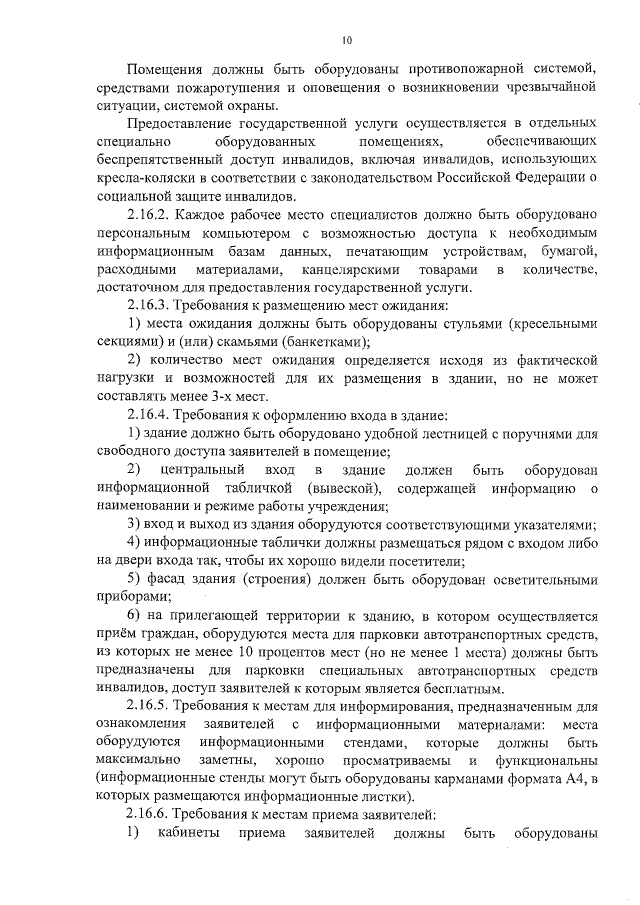 10

Помещения должны быть оборудованы противопожарной системой, средствами пожаротушения и оповещения о возникновении чрезвычайной ситуации, системой охраны.

Предоставление государственной услуги осуществляется в отдельных специально оборудованных помещениях, обеспечивающих беспрепятственный доступ инвалидов, включая инвалидов, использующих кресла-коляски в соответствии с законодательством Российской Федерации о социальной защите инвалидов.

2.16.2. Каждое рабочее место специалистов должно быть оборудовано персональным компьютером с возможностью доступа к необходимым информационным базам данных, печатающим устройствам, бумагой, расходными материалами, канцелярскими товарами в количестве, достаточном для предоставления государственной услуги.

2.16.3. Требования к размещению мест ожидания:

1) места ожидания должны быть оборудованы стульями (кресельными секциями) и (или) скамьями (банкетками);

2) количество мест ожидания определяется исходя из фактической нагрузки и возможностей для их размещения в здании, но не может составлять менее 3-х мест.

2.16.4. Требования к оформлению входа в здание:

1) здание должно быть оборудовано удобной лестницей с поручнями для свободного доступа заявителей в помещение;

2) центральный вход в здание должен быть оборудован информационной табличкой (вывеской), содержащей информацию о наименовании и режиме работы учреждения;

3) вход и выход из здания оборудуются соответствующими указателями;

4) информационные таблички должны размещаться рядом с входом либо на двери входа так, чтобы их хорошо видели посетители;

5) фасад здания (строения) должен быть оборудован осветительными приборами;

6) на прилегающей территории к зданию, в котором осуществляется приём граждан, оборудуются места для парковки автотранспортных средств, из которых не менее 10 процентов мест (но не менее 1 места) должны быть предназначены для парковки специальных автотранспортных средств инвалидов, доступ заявителей к которым является бесплатным.

2.16.5. Требования к местам для информирования, предназначенным для ознакомления заявителей с информационными материалами: места оборудуются информационными стендами, которые должны быть максимально заметны, хорошо просматриваемы и функциональны (информационные стенды могут быть оборудованы карманами формата А4, в которых размещаются информационные листки).

2.16.6. Требования к местам приема заявителей:

1) кабинеты приема заявителей должны быть оборудованы